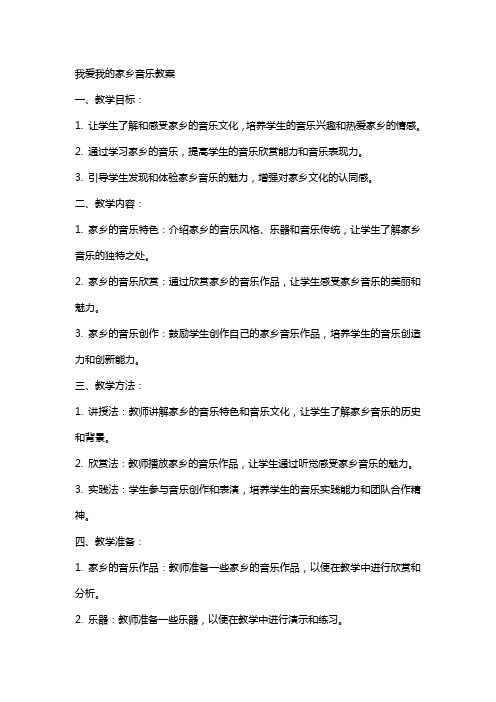 我爱我的家乡音乐教案

一、教学目标：

1. 让学生了解和感受家乡的音乐文化，培养学生的音乐兴趣和热爱家乡的情感。

2. 通过学习家乡的音乐，提高学生的音乐欣赏能力和音乐表现力。

3. 引导学生发现和体验家乡音乐的魅力，增强对家乡文化的认同感。

二、教学内容：

1. 家乡的音乐特色：介绍家乡的音乐风格、乐器和音乐传统，让学生了解家乡音乐的独特之处。

2. 家乡的音乐欣赏：通过欣赏家乡的音乐作品，让学生感受家乡音乐的美丽和魅力。

3. 家乡的音乐创作：鼓励学生创作自己的家乡音乐作品，培养学生的音乐创造力和创新能力。

三、教学方法：

1. 讲授法：教师讲解家乡的音乐特色和音乐文化，让学生了解家乡音乐的历史和背景。

2. 欣赏法：教师播放家乡的音乐作品，让学生通过听觉感受家乡音乐的魅力。

3. 实践法：学生参与音乐创作和表演，培养学生的音乐实践能力和团队合作精神。

四、教学准备：

1. 家乡的音乐作品：教师准备一些家乡的音乐作品，以便在教学中进行欣赏和分析。

2. 乐器：教师准备一些乐器，以便在教学中进行演示和练习。